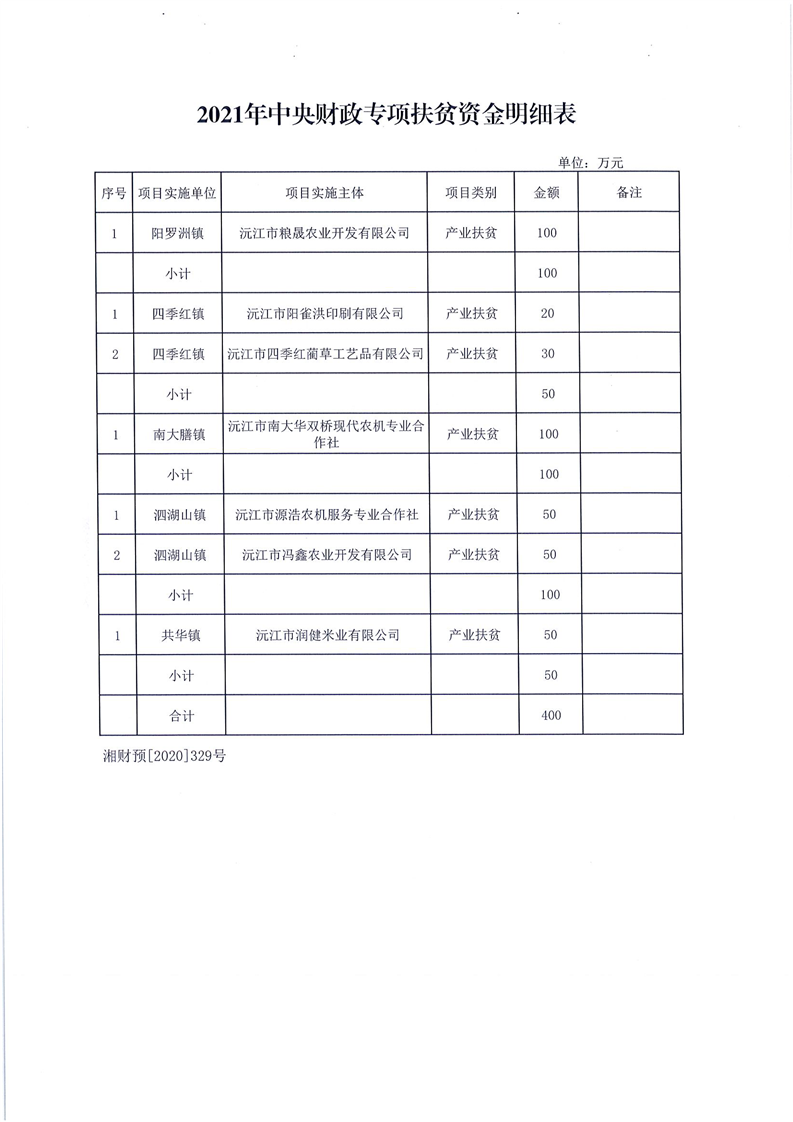 2021年中央财政专项扶贫资金明细表

单位：万元

| 序号 | 项目实施单位 | 项目实施主体 | 项目类别 | 金额 | 备注 |
|---|---|---|---|---|---|
| 1 | 阳罗洲镇 | 沅江市粮晟农业开发有限公司 | 产业扶贫 | 100 | |
| | 小计 | | | 100 | |
| 1 | 四季红镇 | 沅江市阳雀洪印刷有限公司 | 产业扶贫 | 20 | |
| 2 | 四季红镇 | 沅江市四季红蔺草工艺品有限公司 | 产业扶贫 | 30 | |
| | 小计 | | | 50 | |
| 1 | 南大膳镇 | 沅江市南大华双桥现代农机专业合作社 | 产业扶贫 | 100 | |
| | 小计 | | | 100 | |
| 1 | 泗湖山镇 | 沅江市源浩农机服务专业合作社 | 产业扶贫 | 50 | |
| 2 | 泗湖山镇 | 沅江市冯鑫农业开发有限公司 | 产业扶贫 | 50 | |
| | 小计 | | | 100 | |
| 1 | 共华镇 | 沅江市润健米业有限公司 | 产业扶贫 | 50 | |
| | 小计 | | | 50 | |
| | 合计 | | | 400 | |

湘财预[2020]329号